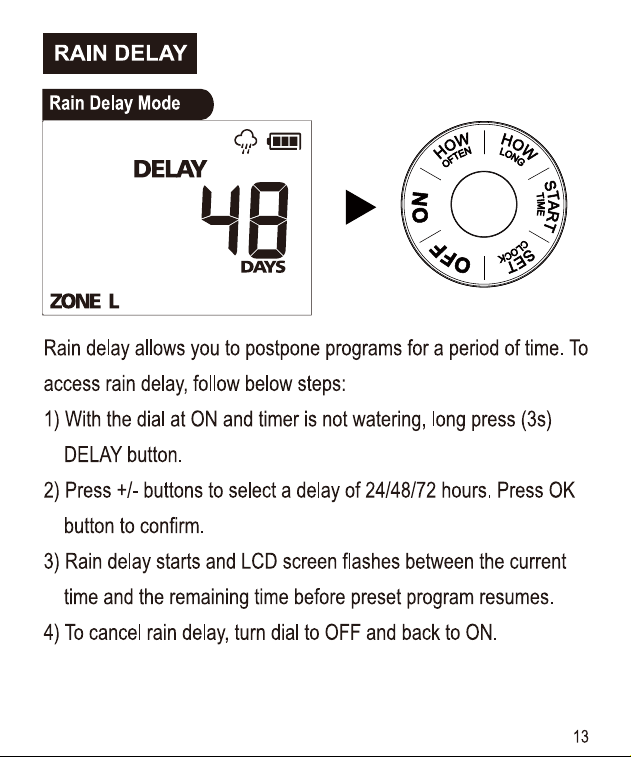 RAIN DELAY

Rain Delay Mode

DELAY
48
DAYS
ZONE L

HOW OFTEN
HOW LONG
START TIME
SET CLOCK
OFF
ON

Rain delay allows you to postpone programs for a period of time. To access rain delay, follow below steps:

1) With the dial at ON and timer is not watering, long press (3s) DELAY button.

2) Press +/- buttons to select a delay of 24/48/72 hours. Press OK button to confirm.

3) Rain delay starts and LCD screen flashes between the current time and the remaining time before preset program resumes.

4) To cancel rain delay, turn dial to OFF and back to ON.

13